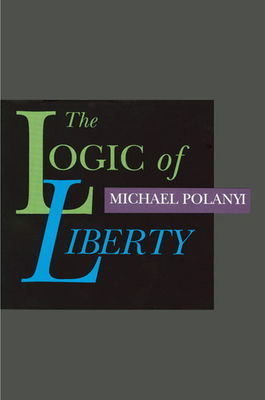 The LOGIC of LIBERTY

MICHAEL POLANYI